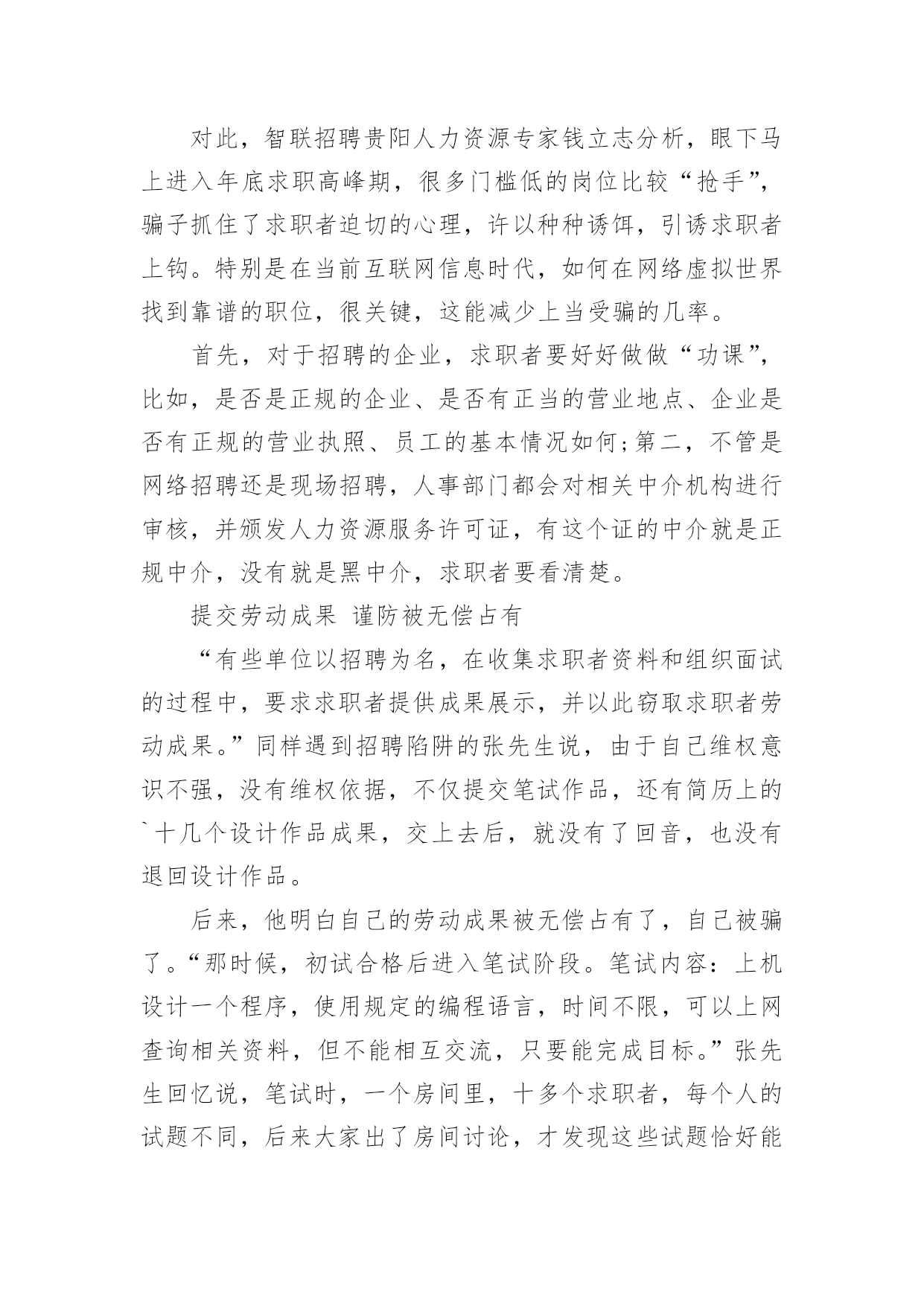 对此，智联招聘贵阳人力资源专家钱立志分析，眼下马上进入年底求职高峰期，很多门槛低的岗位比较“抢手”，骗子抓住了求职者迫切的心理，许以种种诱饵，引诱求职者上钩。特别是在当前互联网信息时代，如何在网络虚拟世界找到靠谱的职位，很关键，这能减少上当受骗的几率。

首先，对于招聘的企业，求职者要好好做做“功课”，比如，是否是正规的企业、是否有正当的营业地点、企业是否有正规的营业执照、员工的基本情况如何;第二，不管是网络招聘还是现场招聘，人事部门都会对相关中介机构进行审核，并颁发人力资源服务许可证，有这个证的中介就是正规中介，没有就是黑中介，求职者要看清楚。

提交劳动成果 谨防被无偿占有

“有些单位以招聘为名，在收集求职者资料和组织面试的过程中，要求求职者提供成果展示，并以此窃取求职者劳动成果。”同样遇到招聘陷阱的张先生说，由于自己维权意识不强，没有维权依据，不仅提交笔试作品，还有简历上的`十几个设计作品成果，交上去后，就没有了回音，也没有退回设计作品。

后来，他明白自己的劳动成果被无偿占有了，自己被骗了。“那时候，初试合格后进入笔试阶段。笔试内容：上机设计一个程序，使用规定的编程语言，时间不限，可以上网查询相关资料，但不能相互交流，只要能完成目标。”张先生回忆说，笔试时，一个房间里，十多个求职者，每个人的试题不同，后来大家出了房间讨论，才发现这些试题恰好能